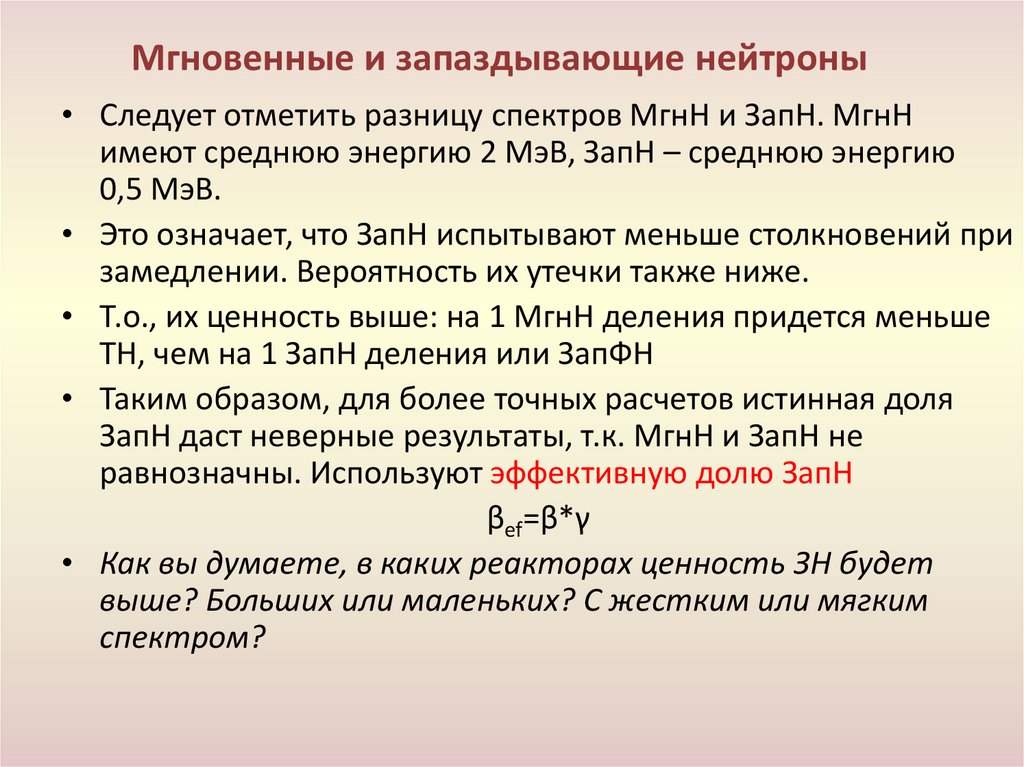 Мгновенные и запаздывающие нейтроны

• Следует отметить разницу спектров МгнН и ЗапН. МгнН имеют среднюю энергию 2 МэВ, ЗапН – среднюю энергию 0,5 МэВ.

• Это означает, что ЗапН испытывают меньше столкновений при замедлении. Вероятность их утечки также ниже.

• Т.о., их ценность выше: на 1 МгнН деления придется меньше ТН, чем на 1 ЗапН деления или ЗапФН

• Таким образом, для более точных расчетов истинная доля ЗапН даст неверные результаты, т.к. МгнН и ЗапН не равнозначны. Используют эффективную долю ЗапН

$\beta_{ef}=\beta*\gamma$

• Как вы думаете, в каких реакторах ценность ЗН будет выше? Больших или маленьких? С жестким или мягким спектром?